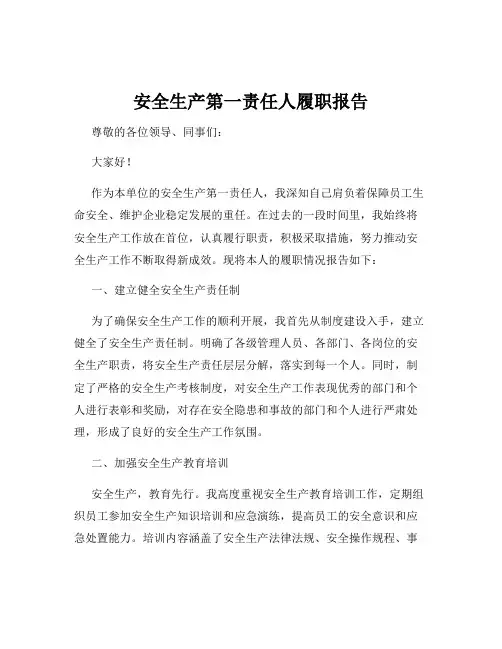 安全生产第一责任人履职报告

尊敬的各位领导、同事们：

大家好！

作为本单位的安全生产第一责任人，我深知自己肩负着保障员工生命安全、维护企业稳定发展的重任。在过去的一段时间里，我始终将安全生产工作放在首位，认真履行职责，积极采取措施，努力推动安全生产工作不断取得新成效。现将本人的履职情况报告如下：

一、建立健全安全生产责任制

为了确保安全生产工作的顺利开展，我首先从制度建设入手，建立健全了安全生产责任制。明确了各级管理人员、各部门、各岗位的安全生产职责，将安全生产责任层层分解，落实到每一个人。同时，制定了严格的安全生产考核制度，对安全生产工作表现优秀的部门和个人进行表彰和奖励，对存在安全隐患和事故的部门和个人进行严肃处理，形成了良好的安全生产工作氛围。

二、加强安全生产教育培训

安全生产，教育先行。我高度重视安全生产教育培训工作，定期组织员工参加安全生产知识培训和应急演练，提高员工的安全意识和应急处置能力。培训内容涵盖了安全生产法律法规、安全操作规程、事